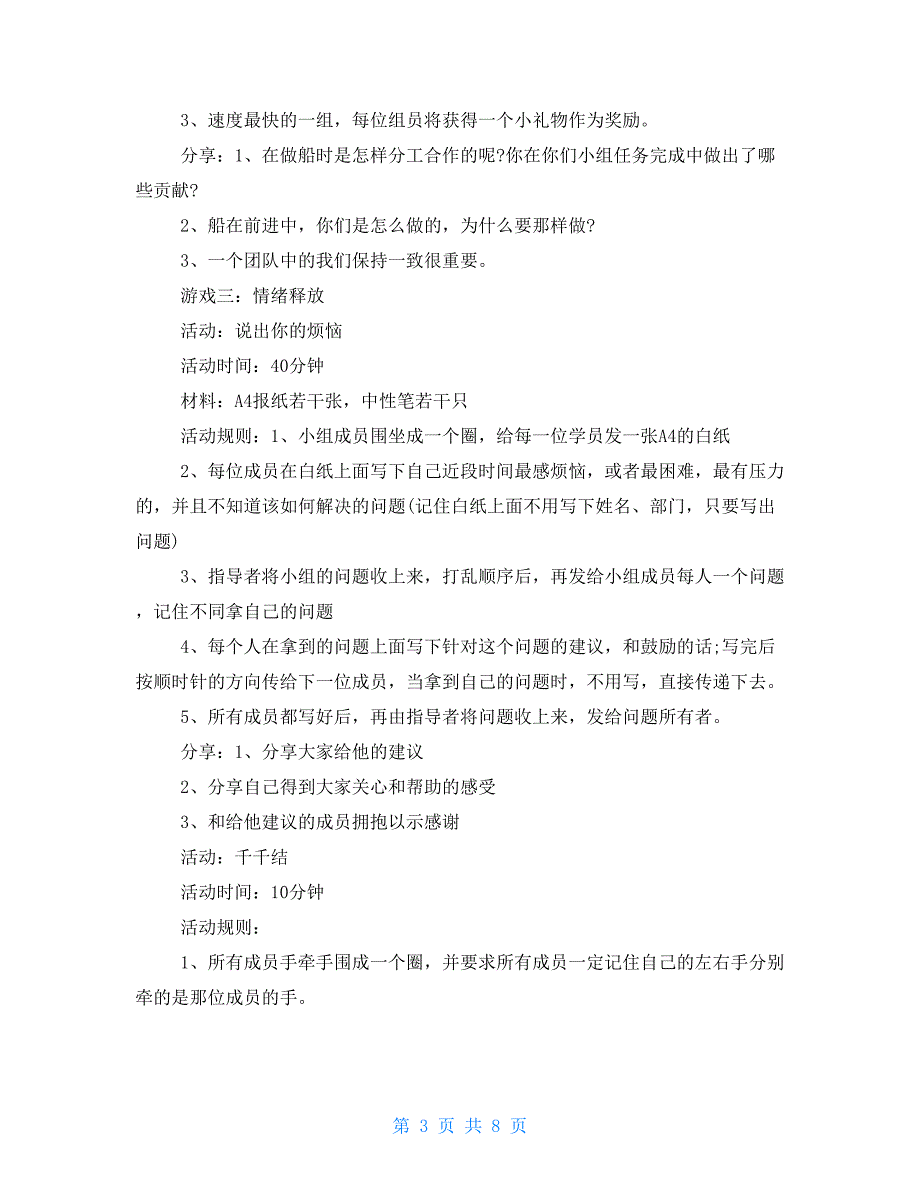 3、速度最快的一组，每位组员将获得一个小礼物作为奖励。

分享：1、在做船时是怎样分工合作的呢?你在你们小组任务完成中做出了哪些贡献?

2、船在前进中，你们是怎么做的，为什么要那样做?

3、一个团队中的我们保持一致很重要。

游戏三：情绪释放

活动：说出你的烦恼

活动时间：40分钟

材料：A4报纸若干张，中性笔若干只

活动规则：1、小组成员围坐成一个圈，给每一位学员发一张A4的白纸

2、每位成员在白纸上面写下自己近段时间最感烦恼，或者最困难，最有压力的，并且不知道该如何解决的问题(记住白纸上面不用写下姓名、部门，只要写出问题)

3、指导者将小组的问题收上来，打乱顺序后，再发给小组成员每人一个问题，记住不同拿自己的问题

4、每个人在拿到的问题上面写下针对这个问题的建议，和鼓励的话;写完后按顺时针的方向传给下一位成员，当拿到自己的问题时，不用写，直接传递下去。

5、所有成员都写好后，再由指导者将问题收上来，发给问题所有者。

分享：1、分享大家给他的建议

2、分享自己得到大家关心和帮助的感受

3、和给他建议的成员拥抱以示感谢

活动：千千结

活动时间：10分钟

活动规则：

1、所有成员手牵手围成一个圈，并要求所有成员一定记住自己的左右手分别牵的是那位成员的手。

第 3 页 共 8 页